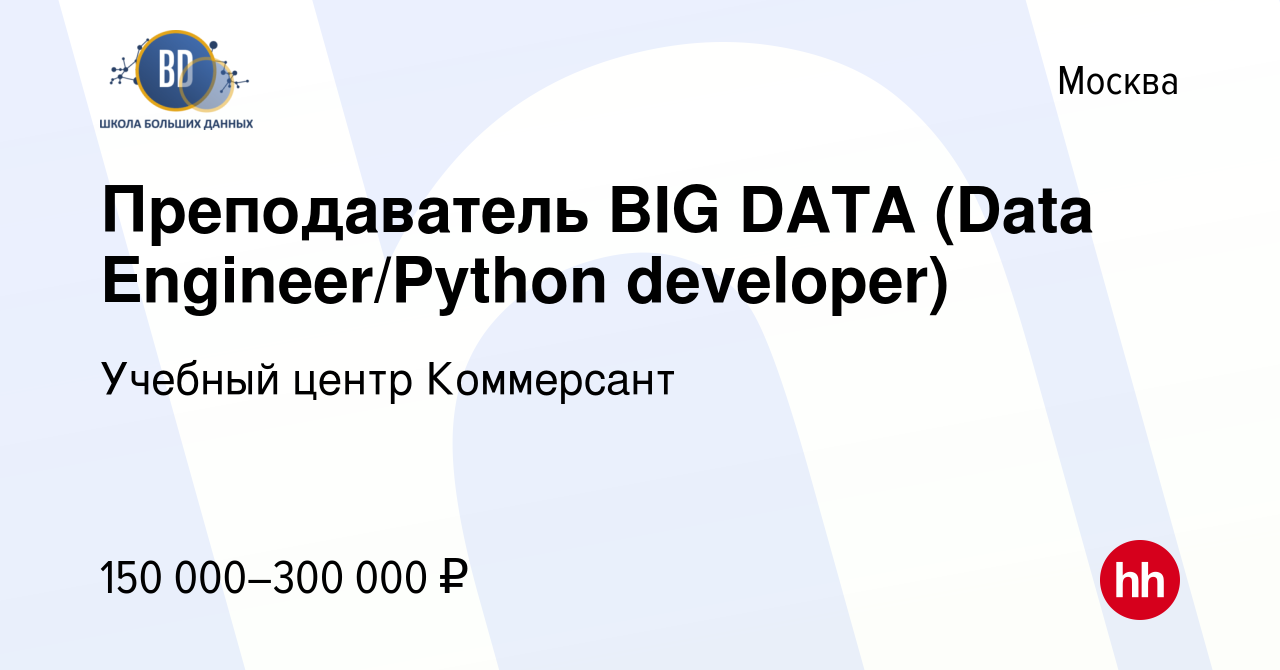 BD
ШКОЛА БОЛЬШИХ ДАННЫХ

Москва

Преподаватель BIG DATA (Data Engineer/Python developer)

Учебный центр Коммерсант

150 000–300 000 ₽

hh